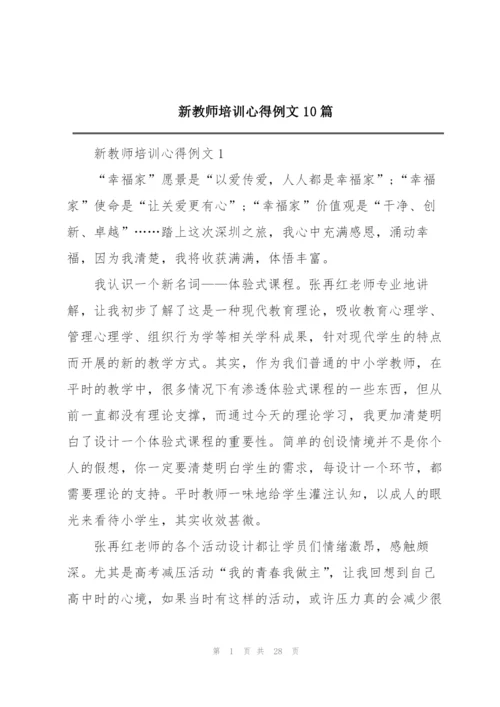 新教师培训心得例文10篇

新教师培训心得例文1

“幸福家”愿景是“以爱传爱，人人都是幸福家”；“幸福家”使命是“让关爱更有心”；“幸福家”价值观是“干净、创新、卓越”……踏上这次深圳之旅，我心中充满感恩，涌动幸福，因为我清楚，我将收获满满，体悟丰富。

我认识一个新名词——体验式课程。张再红老师专业地讲解，让我初步了解了这是一种现代教育理论，吸收教育心理学、管理心理学、组织行为学等相关学科成果，针对现代学生的特点而开展的新的教学方式。其实，作为我们普通的中小学教师，在平时的教学中，很多情况下有渗透体验式课程的一些东西，但从前一直都没有理论支撑，而通过今天的理论学习，我更加清楚明白了设计一个体验式课程的重要性。简单的创设情境并不是你个人的假想，你一定要清楚明白学生的需求，每设计一个环节，都需要理论的支持。平时教师一味地给学生灌注认知，以成人的眼光来看待小学生，其实收效甚微。

张再红老师的各个活动设计都让学员们情绪激昂，感触颇深。尤其是高考减压活动“我的青春我做主”，让我回想到自己高中时的心境，如果当时有这样的活动，或许压力真的会减少很

第 1 页 共 28 页